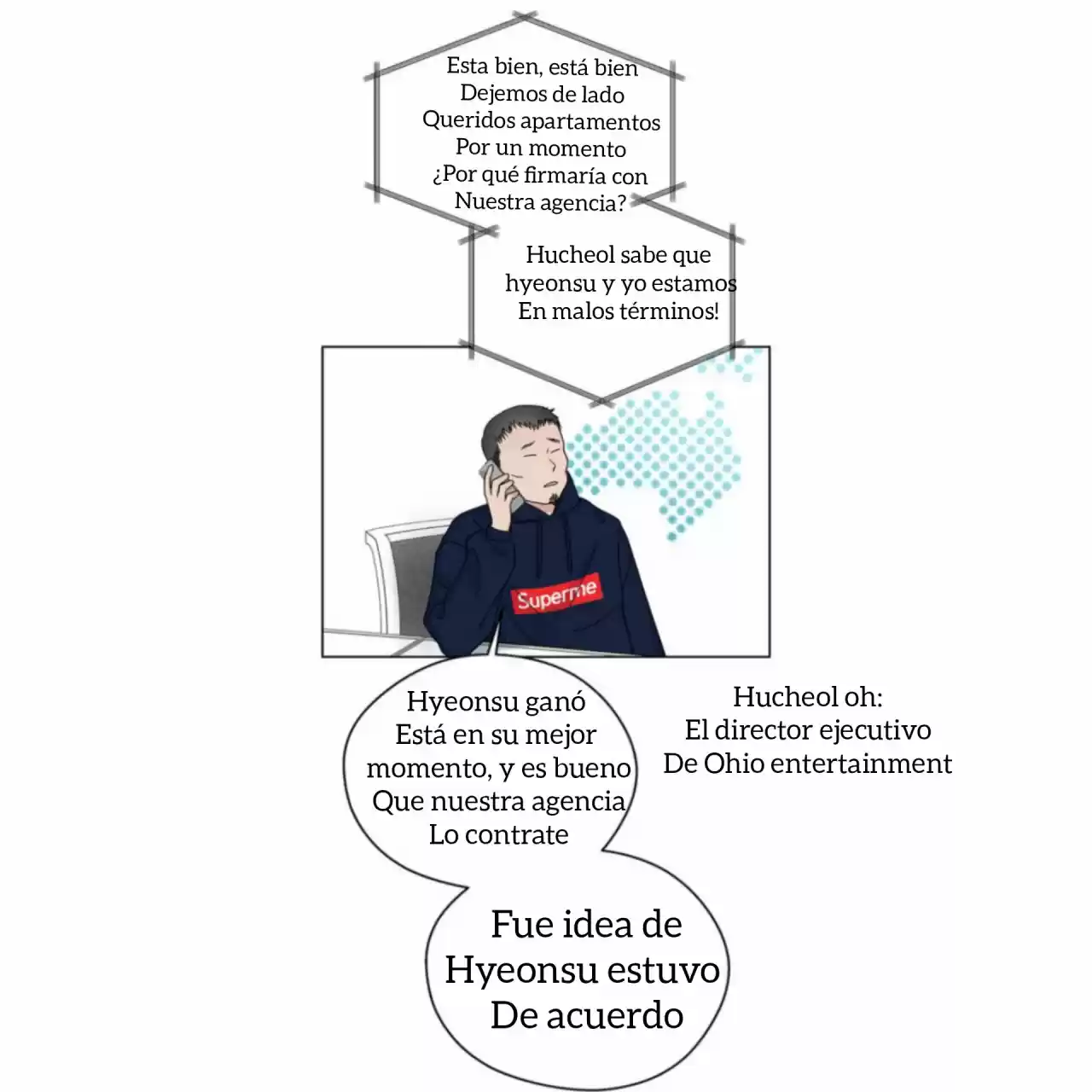 Esta bien, está bien
Dejemos de lado
Queridos apartamentos
Por un momento
¿Por qué firmaría con
Nuestra agencia?

Hucheol sabe que
hyeonsu y yo estamos
En malos términos!

Superme

Hyeonsu ganó
Está en su mejor
momento, y es bueno
Que nuestra agencia
Lo contrate

Hucheol oh:
El director ejecutivo
De Ohio entertainment

Fue idea de
Hyeonsu estuvo
De acuerdo